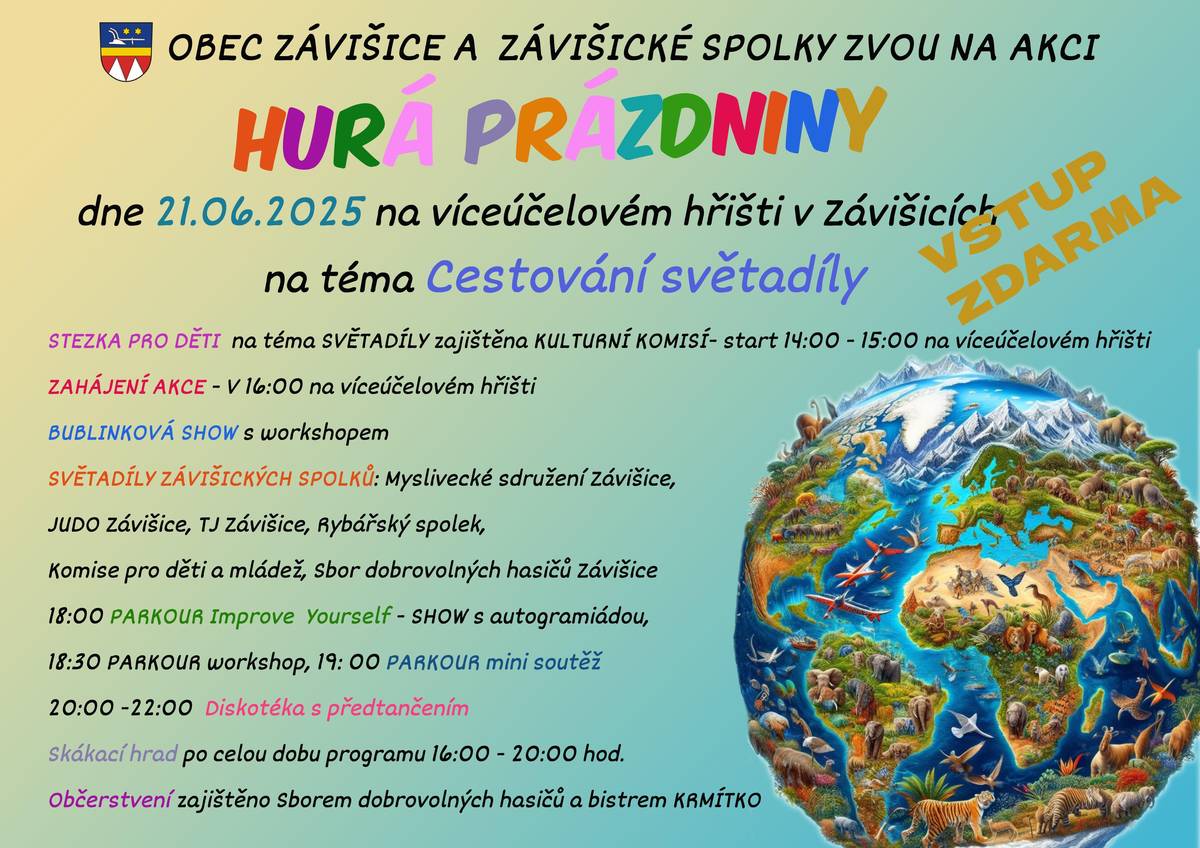 OBEC ZÁVIŠICE A ZÁVIŠICKÉ SPOLKY ZVOU NA AKCI

HURÁ PRÁZDNINY

dne 21.06.2025 na víceúčelovém hřišti v Závišicích

na téma Cestování světadíly

VSTUP ZDARMA

STEZKA PRO DĚTI na téma SVĚTADÍLY zajištěna KULTURNÍ KOMISÍ- start 14:00 - 15:00 na víceúčelovém hřišti

ZAHÁJENÍ AKCE - V 16:00 na víceúčelovém hřišti

BUBLINKOVÁ SHOW s workshopem

SVĚTADÍLY ZÁVIŠICKÝCH SPOLKŮ: Myslivecké sdružení Závišice, JUDO Závišice, TJ Závišice, Rybářský spolek, Komise pro děti a mládež, Sbor dobrovolných hasičů Závišice

18:00 PARKOUR Improve Yourself - SHOW s autogramiádou,

18:30 PARKOUR workshop, 19: 00 PARKOUR mini soutěž

20:00 -22:00 Diskotéka s předtančením

Skákací hrad po celou dobu programu 16:00 - 20:00 hod.

Občerstvení zajištěno Sborem dobrovolných hasičů a bistrem KRMÍTKO